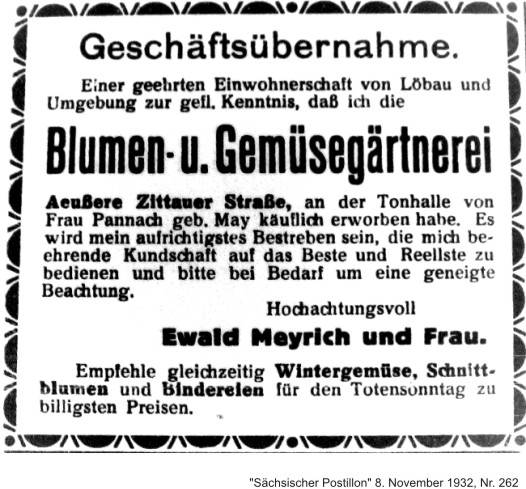 Geschäftsübernahme.

Einer geehrten Einwohnerschaft von Löbau und Umgebung zur gefl. Kenntnis, daß ich die

Blumen- u. Gemüsegärtnerei

Aeußere Zittauer Straße, an der Tonhalle von Frau Pannach geb. May käuflich erworben habe. Es wird mein aufrichtigstes Bestreben sein, die mich beehrende Kundschaft auf das Beste und Reellste zu bedienen und bitte bei Bedarf um eine geneigte Beachtung.

Hochachtungsvoll

Ewald Meyrich und Frau.

Empfehle gleichzeitig Wintergemüse, Schnittblumen und Bindereien für den Totensonntag zu billigsten Preisen.

"Sächsischer Postillon" 8. November 1932, Nr. 262